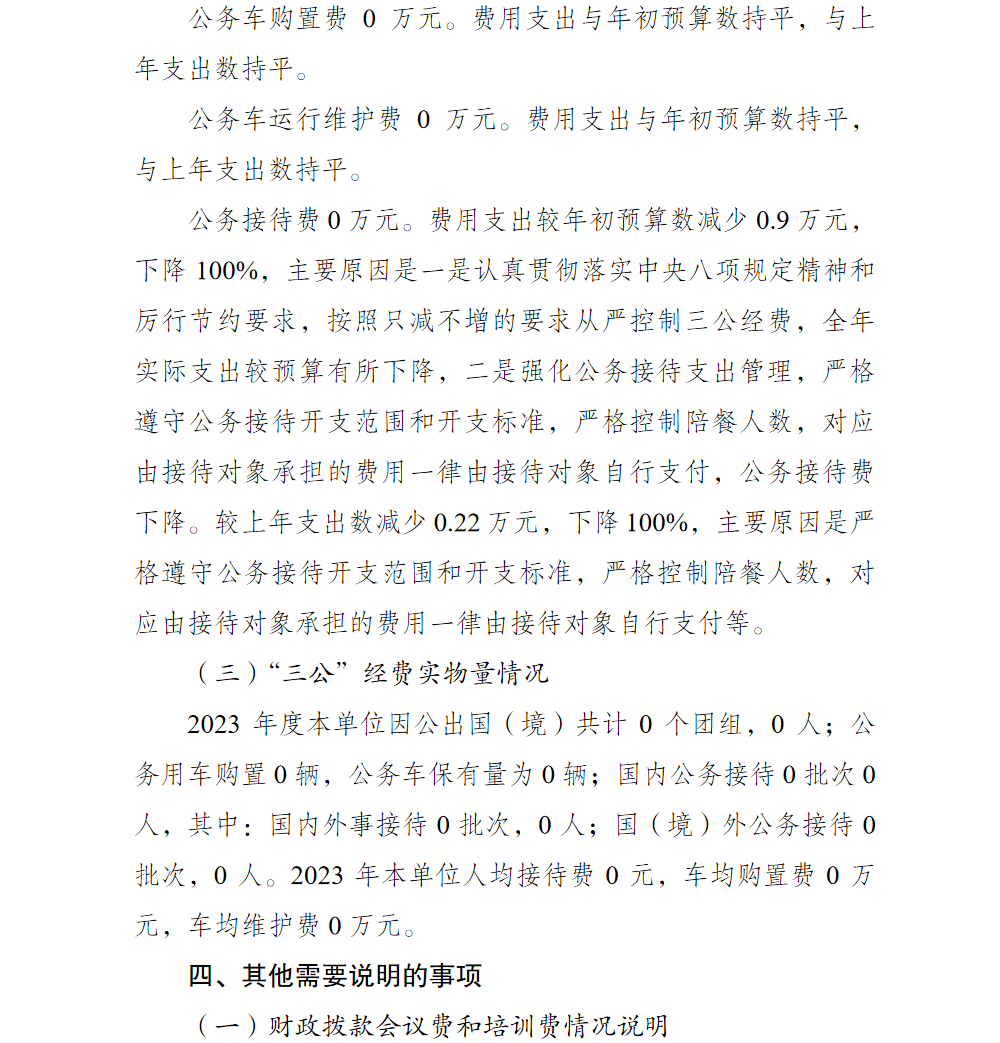 公务车购置费 0 万元。费用支出与年初预算数持平，与上年支出数持平。

公务车运行维护费 0 万元。费用支出与年初预算数持平，与上年支出数持平。

公务接待费 0 万元。费用支出较年初预算数减少 0.9 万元，下降 100%，主要原因是一是认真贯彻落实中央八项规定精神和厉行节约要求，按照只减不增的要求从严控制三公经费，全年实际支出较预算有所下降，二是强化公务接待支出管理，严格遵守公务接待开支范围和开支标准，严格控制陪餐人数，对应由接待对象承担的费用一律由接待对象自行支付，公务接待费下降。较上年支出数减少 0.22 万元，下降 100%，主要原因是严格遵守公务接待开支范围和开支标准，严格控制陪餐人数，对应由接待对象承担的费用一律由接待对象自行支付等。

（三）“三公”经费实物量情况

2023 年度本单位因公出国（境）共计 0 个团组，0 人；公务用车购置 0 辆，公务车保有量为 0 辆；国内公务接待 0 批次 0 人，其中：国内外事接待 0 批次，0 人；国（境）外公务接待 0 批次，0 人。2023 年本单位人均接待费 0 元，车均购置费 0 万元，车均维护费 0 万元。

四、其他需要说明的事项

（一）财政拨款会议费和培训费情况说明